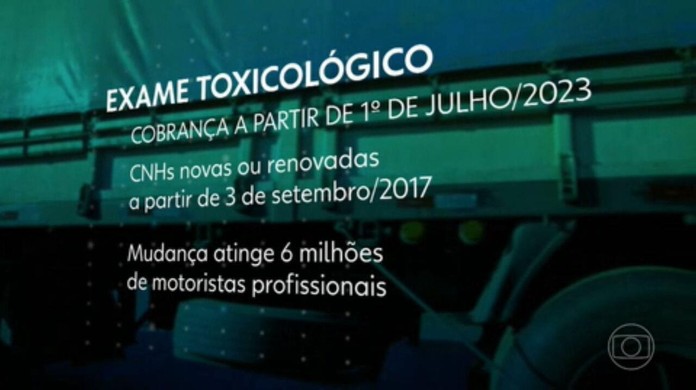 EXAME TOXICOLÓGICO

COBRANÇA A PARTIR DE 1º DE JULHO/2023

CNHs novas ou renovadas a partir de 3 de setembro/2017

Mudança atinge 6 milhões de motoristas profissionais